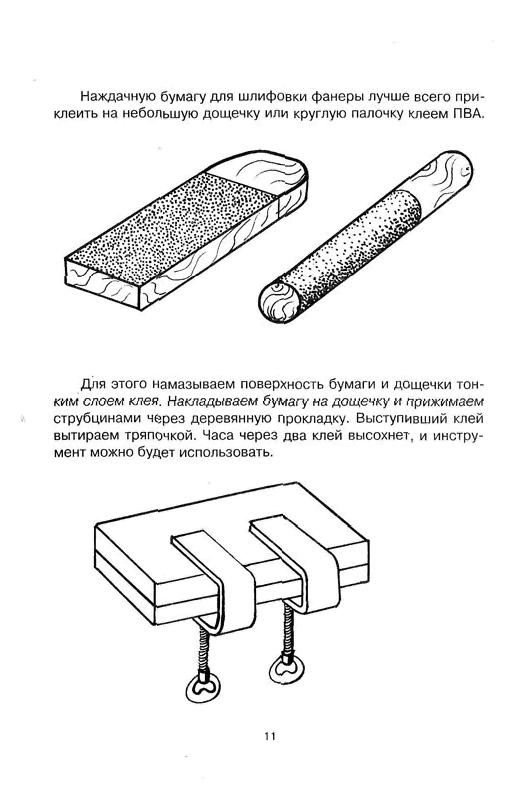 Наждачную бумагу для шлифовки фанеры лучше всего приклеить на небольшую дощечку или круглую палочку клеем ПВА.

Для этого намазываем поверхность бумаги и дощечки тонким слоем клея. Накладываем бумагу на дощечку и прижимаем струбцинами через деревянную прокладку. Выступивший клей вытираем тряпочкой. Часа через два клей высохнет, и инструмент можно будет использовать.

11